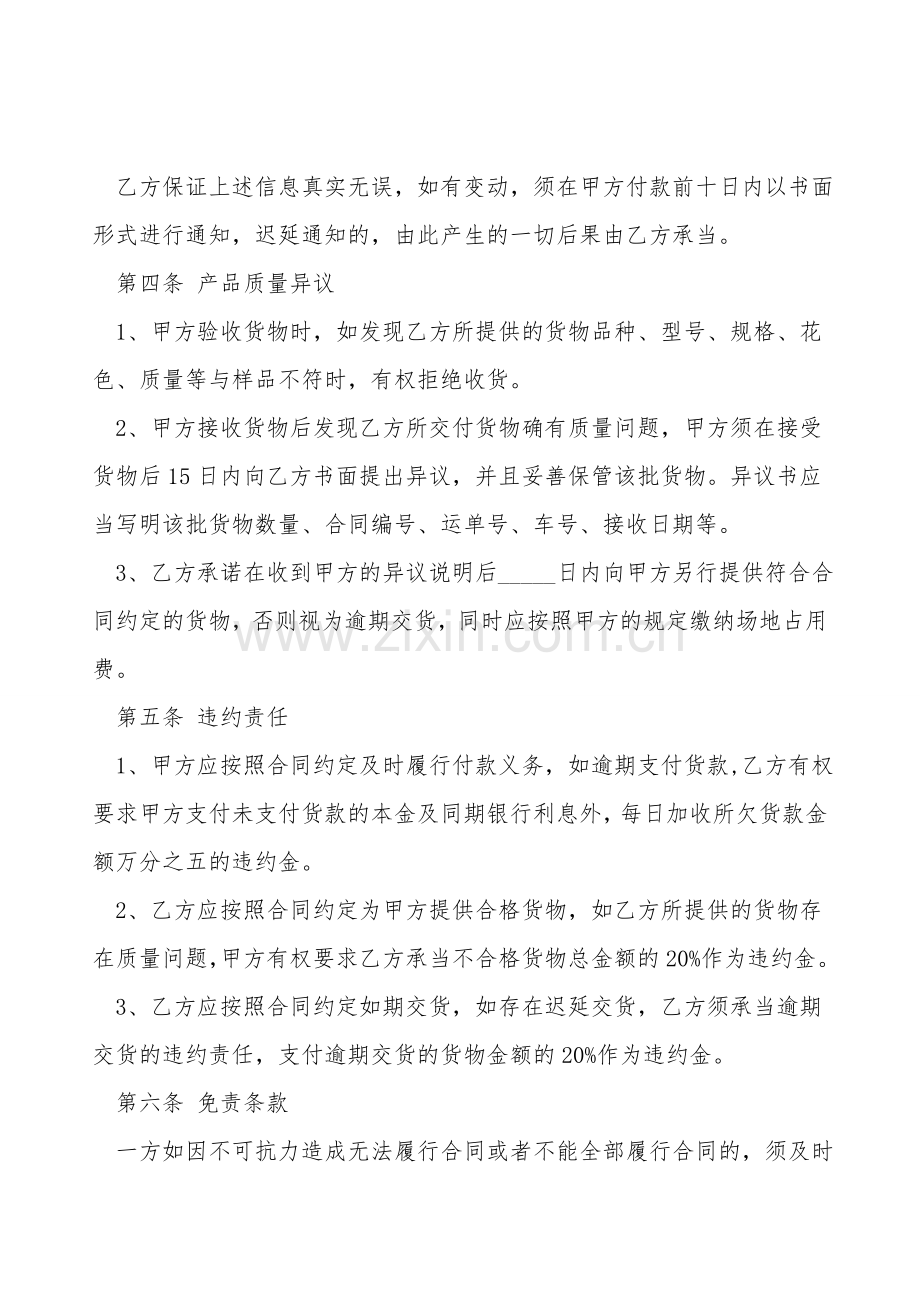 乙方保证上述信息真实无误，如有变动，须在甲方付款前十日内以书面形式进行通知，迟延通知的，由此产生的一切后果由乙方承当。

第四条 产品质量异议

1、甲方验收货物时，如发现乙方所提供的货物品种、型号、规格、花色、质量等与样品不符时，有权拒绝收货。

2、甲方接收货物后发现乙方所交付货物确有质量问题，甲方须在接受货物后15日内向乙方书面提出异议，并且妥善保管该批货物。异议书应当写明该批货物数量、合同编号、运单号、车号、接收日期等。

3、乙方承诺在收到甲方的异议说明后____日内向甲方另行提供符合合同约定的货物，否则视为逾期交货，同时应按照甲方的规定缴纳场地占用费。

第五条 违约责任

1、甲方应按照合同约定及时履行付款义务，如逾期支付货款,乙方有权要求甲方支付未支付货款的本金及同期银行利息外，每日加收所欠货款金额万分之五的违约金。

2、乙方应按照合同约定为甲方提供合格货物，如乙方所提供的货物存在质量问题,甲方有权要求乙方承当不合格货物总金额的20%作为违约金。

3、乙方应按照合同约定如期交货，如存在迟延交货，乙方须承当逾期交货的违约责任，支付逾期交货的货物金额的20%作为违约金。

第六条 免责条款

一方如因不可抗力造成无法履行合同或者不能全部履行合同的，须及时

www.zixin.com.cn